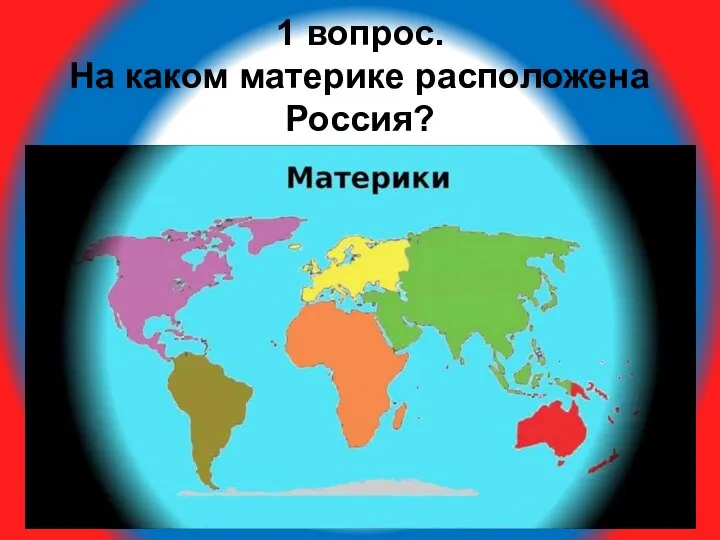 1 вопрос.
На каком материке расположена Россия?

Материки